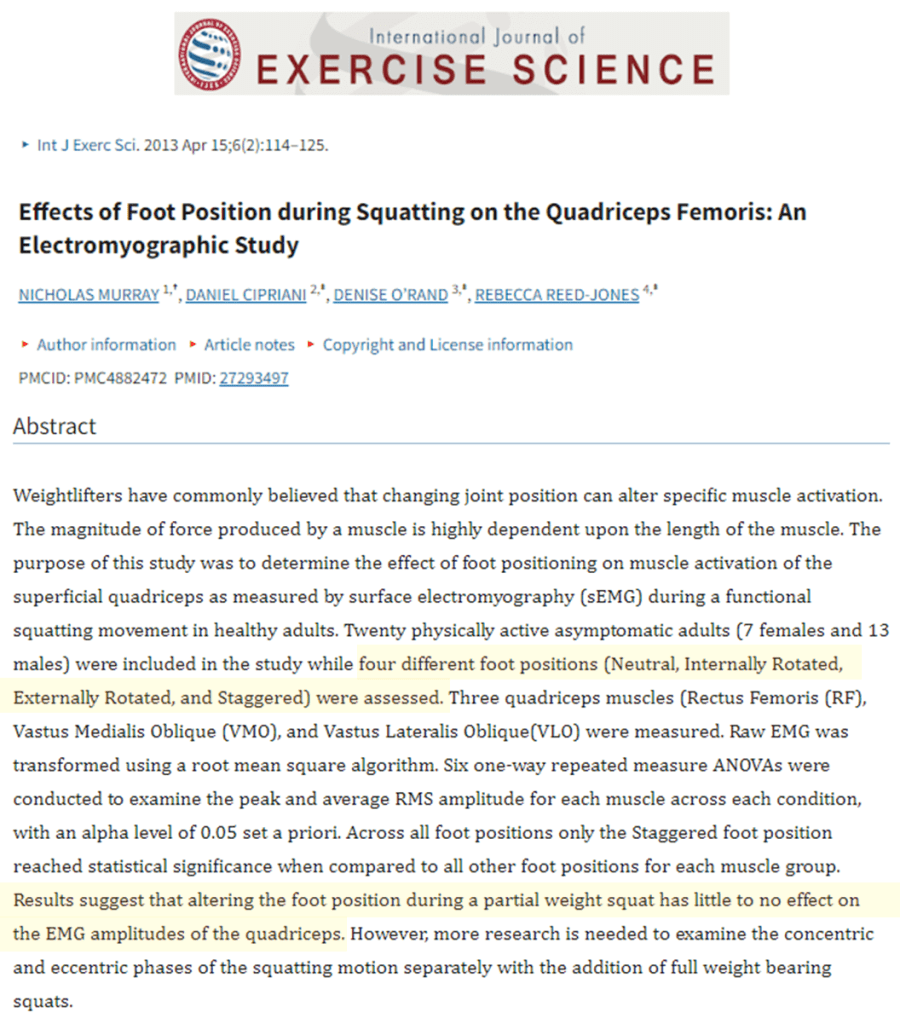 International Journal of
EXERCISE SCIENCE

▸ Int J Exerc Sci. 2013 Apr 15;6(2):114–125.

Effects of Foot Position during Squatting on the Quadriceps Femoris: An Electromyographic Study

NICHOLAS MURRAY $^{1,*}$, DANIEL CIPRIANI $^{2,‡}$, DENISE O'RAND $^{3,‡}$, REBECCA REED-JONES $^{4,‡}$

▸ Author information ▸ Article notes ▸ Copyright and License information

PMCID: PMC4882472 PMID: 27293497

Abstract

Weightlifters have commonly believed that changing joint position can alter specific muscle activation. The magnitude of force produced by a muscle is highly dependent upon the length of the muscle. The purpose of this study was to determine the effect of foot positioning on muscle activation of the superficial quadriceps as measured by surface electromyography (sEMG) during a functional squatting movement in healthy adults. Twenty physically active asymptomatic adults (7 females and 13 males) were included in the study while four different foot positions (Neutral, Internally Rotated, Externally Rotated, and Staggered) were assessed. Three quadriceps muscles (Rectus Femoris (RF), Vastus Medialis Oblique (VMO), and Vastus Lateralis Oblique(VLO) were measured. Raw EMG was transformed using a root mean square algorithm. Six one-way repeated measure ANOVAs were conducted to examine the peak and average RMS amplitude for each muscle across each condition, with an alpha level of 0.05 set a priori. Across all foot positions only the Staggered foot position reached statistical significance when compared to all other foot positions for each muscle group. Results suggest that altering the foot position during a partial weight squat has little to no effect on the EMG amplitudes of the quadriceps. However, more research is needed to examine the concentric and eccentric phases of the squatting motion separately with the addition of full weight bearing squats.